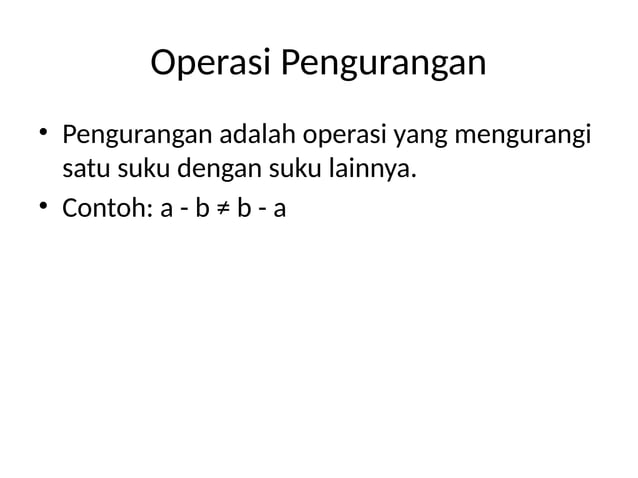 Operasi Pengurangan

• Pengurangan adalah operasi yang mengurangi satu suku dengan suku lainnya.

• Contoh: $a - b \neq b - a$